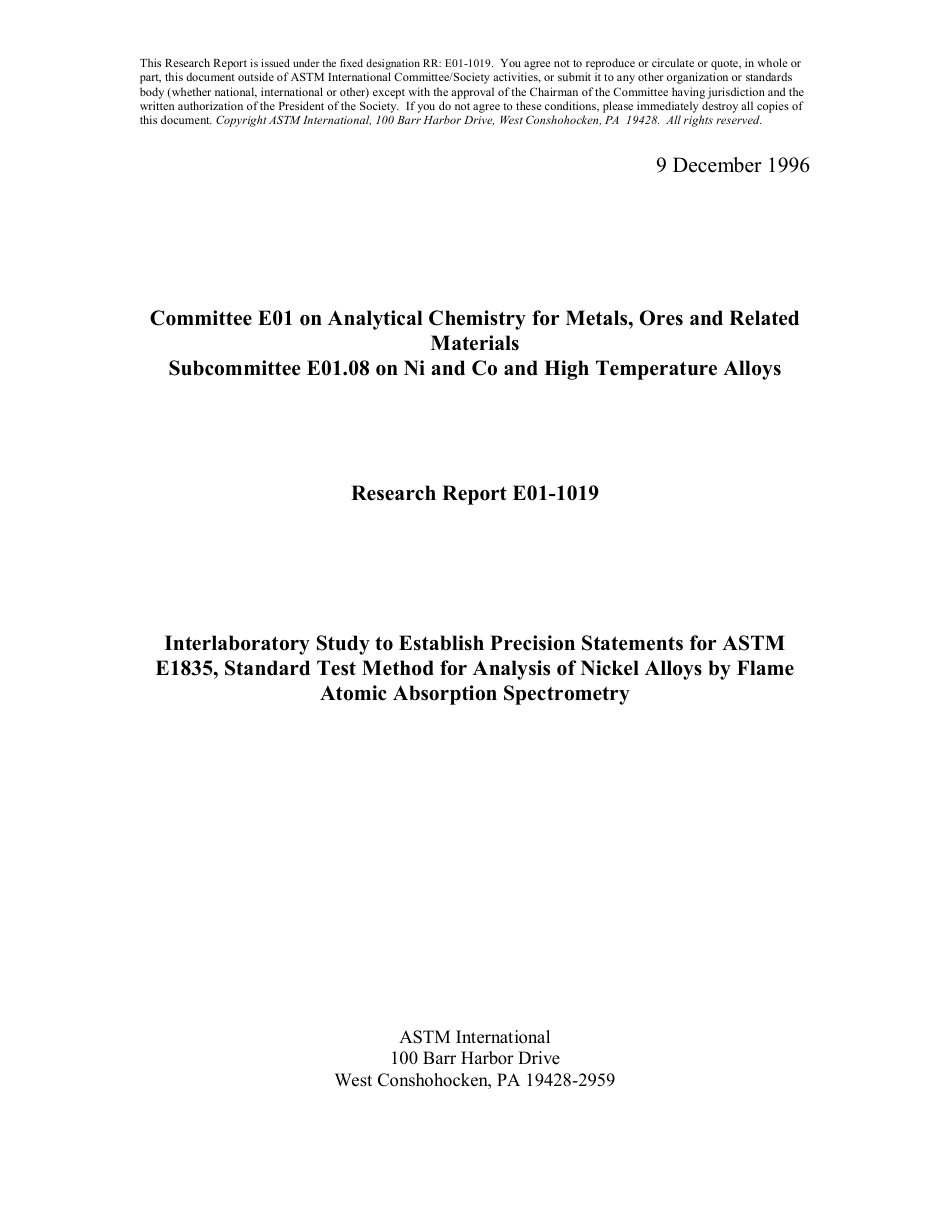 This Research Report is issued under the fixed designation RR: E01-1019. You agree not to reproduce or circulate or quote, in whole or part, this document outside of ASTM International Committee/Society activities, or submit it to any other organization or standards body (whether national, international or other) except with the approval of the Chairman of the Committee having jurisdiction and the written authorization of the President of the Society. If you do not agree to these conditions, please immediately destroy all copies of this document. Copyright ASTM International, 100 Barr Harbor Drive, West Conshohocken, PA 19428. All rights reserved.

9 December 1996

Committee E01 on Analytical Chemistry for Metals, Ores and Related Materials
Subcommittee E01.08 on Ni and Co and High Temperature Alloys

Research Report E01-1019

Interlaboratory Study to Establish Precision Statements for ASTM E1835, Standard Test Method for Analysis of Nickel Alloys by Flame Atomic Absorption Spectrometry

ASTM International
100 Barr Harbor Drive
West Conshohocken, PA 19428-2959